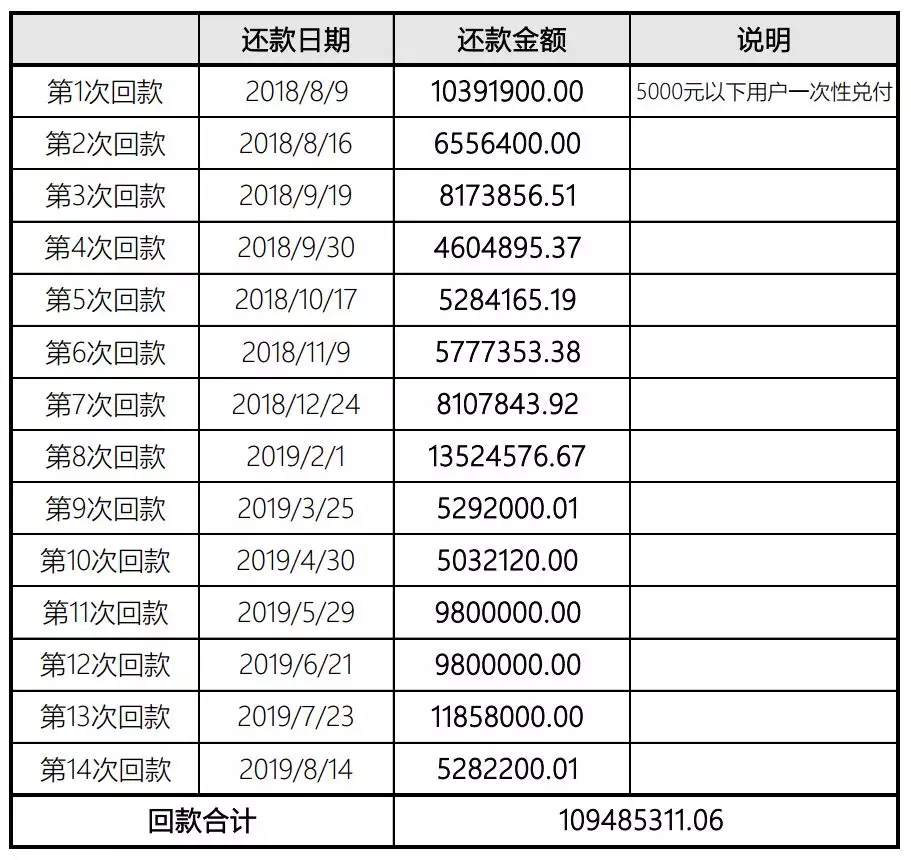 |  | 还款日期 | 还款金额 | 说明 |
|---|---|---|---|
| 第1次回款 | 2018/8/9 | 10391900.00 | 5000元以下用户一次性兑付 |
| 第2次回款 | 2018/8/16 | 6556400.00 |  |
| 第3次回款 | 2018/9/19 | 8173856.51 |  |
| 第4次回款 | 2018/9/30 | 4604895.37 |  |
| 第5次回款 | 2018/10/17 | 5284165.19 |  |
| 第6次回款 | 2018/11/9 | 5777353.38 |  |
| 第7次回款 | 2018/12/24 | 8107843.92 |  |
| 第8次回款 | 2019/2/1 | 13524576.67 |  |
| 第9次回款 | 2019/3/25 | 5292000.01 |  |
| 第10次回款 | 2019/4/30 | 5032120.00 |  |
| 第11次回款 | 2019/5/29 | 9800000.00 |  |
| 第12次回款 | 2019/6/21 | 9800000.00 |  |
| 第13次回款 | 2019/7/23 | 11858000.00 |  |
| 第14次回款 | 2019/8/14 | 5282200.01 |  |
| 回款合计 |  | 109485311.06 |  |